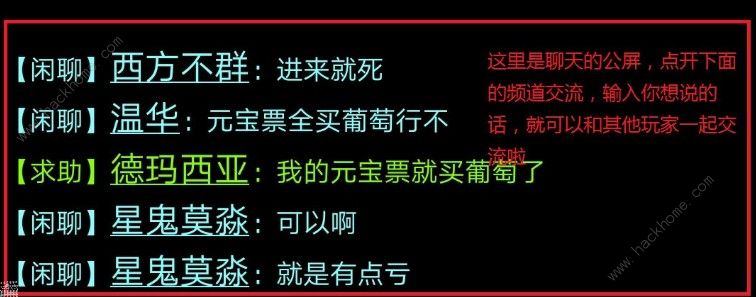 【闲聊】西方不群：进来就死

【闲聊】温华：元宝票全买葡萄行不

【求助】德玛西亚：我的元宝票就买葡萄了

【闲聊】星鬼莫淼：可以啊

【闲聊】星鬼莫淼：就是有点亏

这里是聊天的公屏，点开下面的频道交流，输入你想说的话，就可以和其他玩家一起交流啦

www.hackhome.com

www.hackhome.com